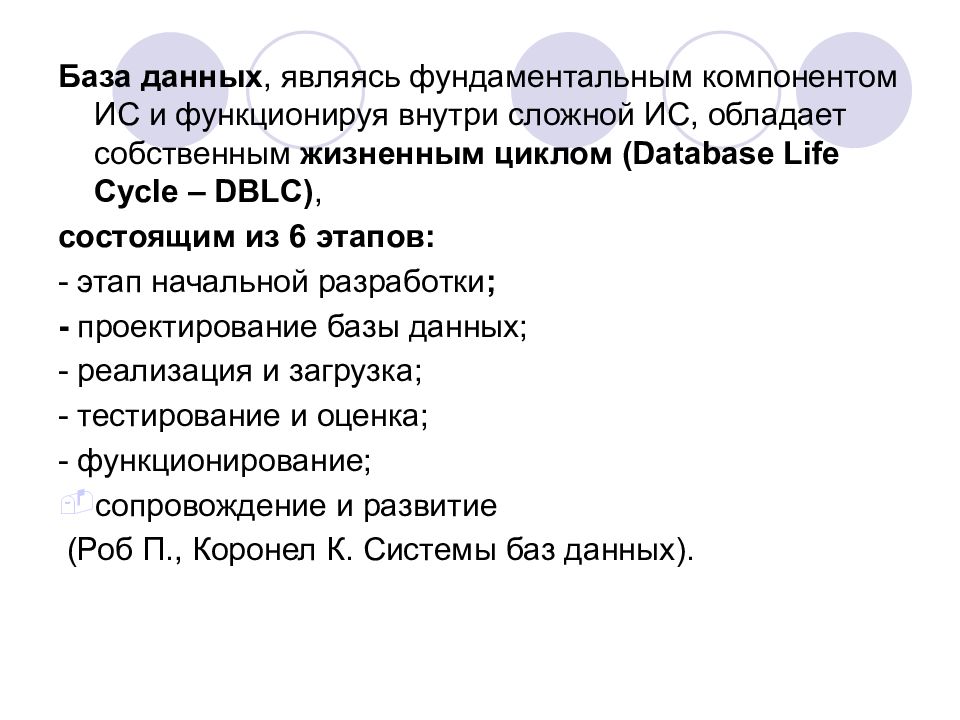 База данных, являясь фундаментальным компонентом ИС и функционируя внутри сложной ИС, обладает собственным жизненным циклом (Database Life Cycle – DBLC),

состоящим из 6 этапов:

- этап начальной разработки;

- проектирование базы данных;

- реализация и загрузка;

- тестирование и оценка;

- функционирование;

сопровождение и развитие

(Роб П., Коронел К. Системы баз данных).